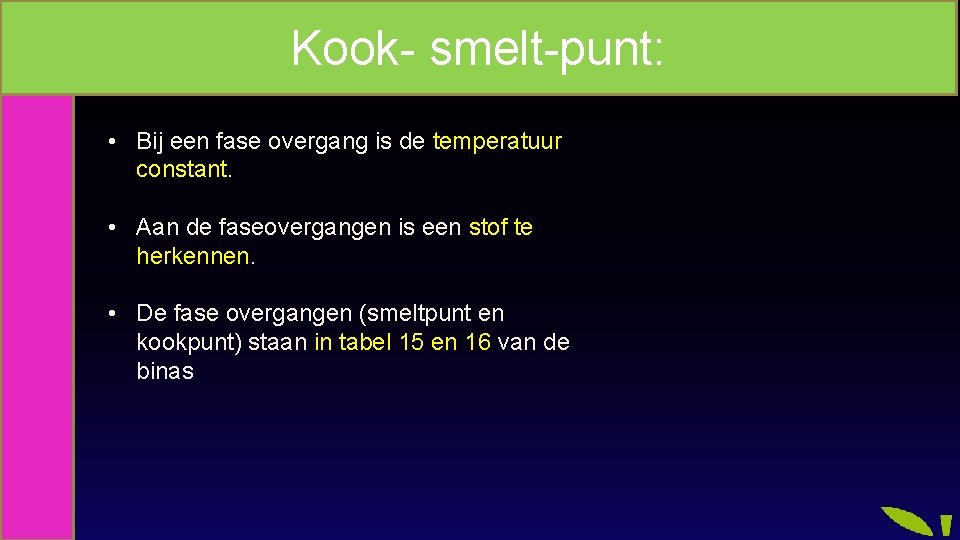 Kook- smelt-punt:

• Bij een fase overgang is de temperatuur constant.

• Aan de faseovergangen is een stof te herkennen.

• De fase overgangen (smeltpunt en kookpunt) staan in tabel 15 en 16 van de binas